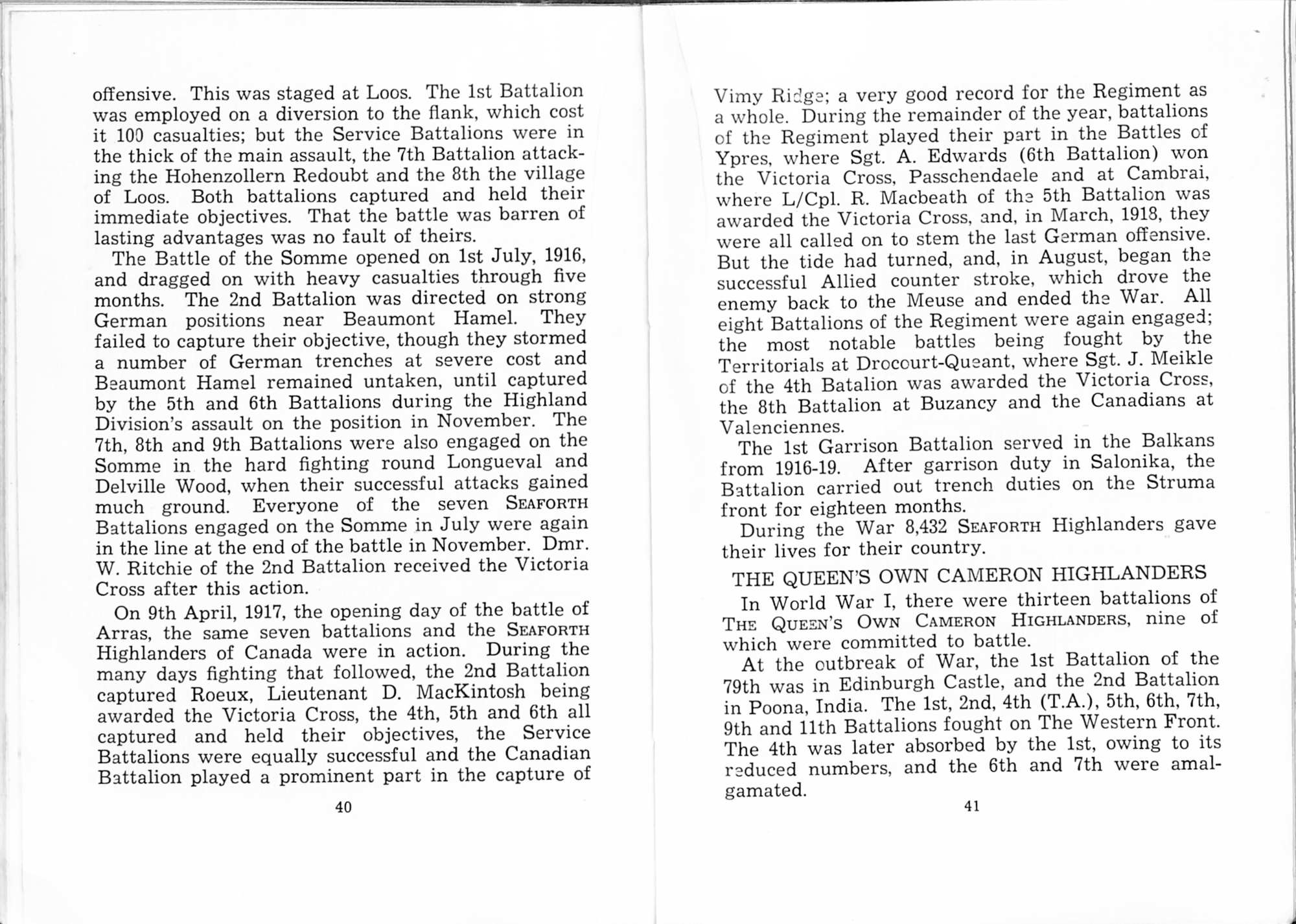 offensive. This was staged at Loos. The 1st Battalion was employed on a diversion to the flank, which cost it 100 casualties; but the Service Battalions were in the thick of the main assault, the 7th Battalion attacking the Hohenzollern Redoubt and the 8th the village of Loos. Both battalions captured and held their immediate objectives. That the battle was barren of lasting advantages was no fault of theirs.

The Battle of the Somme opened on 1st July, 1916, and dragged on with heavy casualties through five months. The 2nd Battalion was directed on strong German positions near Beaumont Hamel. They failed to capture their objective, though they stormed a number of German trenches at severe cost and Beaumont Hamel remained untaken, until captured by the 5th and 6th Battalions during the Highland Division's assault on the position in November. The 7th, 8th and 9th Battalions were also engaged on the Somme in the hard fighting round Longueval and Delville Wood, when their successful attacks gained much ground. Everyone of the seven SEAFORTH Battalions engaged on the Somme in July were again in the line at the end of the battle in November. Dmr. W. Ritchie of the 2nd Battalion received the Victoria Cross after this action.

On 9th April, 1917, the opening day of the battle of Arras, the same seven battalions and the SEAFORTH Highlanders of Canada were in action. During the many days fighting that followed, the 2nd Battalion captured Roeux, Lieutenant D. MacKintosh being awarded the Victoria Cross, the 4th, 5th and 6th all captured and held their objectives, the Service Battalions were equally successful and the Canadian Battalion played a prominent part in the capture of

40

Vimy Ridge; a very good record for the Regiment as a whole. During the remainder of the year, battalions of the Regiment played their part in the Battles of Ypres, where Sgt. A. Edwards (6th Battalion) won the Victoria Cross, Passchendaele and at Cambrai, where L/Cpl. R. Macbeath of the 5th Battalion was awarded the Victoria Cross, and, in March, 1918, they were all called on to stem the last German offensive. But the tide had turned, and, in August, began the successful Allied counter stroke, which drove the enemy back to the Meuse and ended the War. All eight Battalions of the Regiment were again engaged; the most notable battles being fought by the Territorials at Drocourt-Queant, where Sgt. J. Meikle of the 4th Batalion was awarded the Victoria Cross, the 8th Battalion at Buzancy and the Canadians at Valenciennes.

The 1st Garrison Battalion served in the Balkans from 1916-19. After garrison duty in Salonika, the Battalion carried out trench duties on the Struma front for eighteen months.

During the War 8,432 SEAFORTH Highlanders gave their lives for their country.

THE QUEEN'S OWN CAMERON HIGHLANDERS

In World War I, there were thirteen battalions of THE QUEEN'S OWN CAMERON HIGHLANDERS, nine of which were committed to battle.

At the outbreak of War, the 1st Battalion of the 79th was in Edinburgh Castle, and the 2nd Battalion in Poona, India. The 1st, 2nd, 4th (T.A.), 5th, 6th, 7th, 9th and 11th Battalions fought on The Western Front. The 4th was later absorbed by the 1st, owing to its reduced numbers, and the 6th and 7th were amalgamated.

41